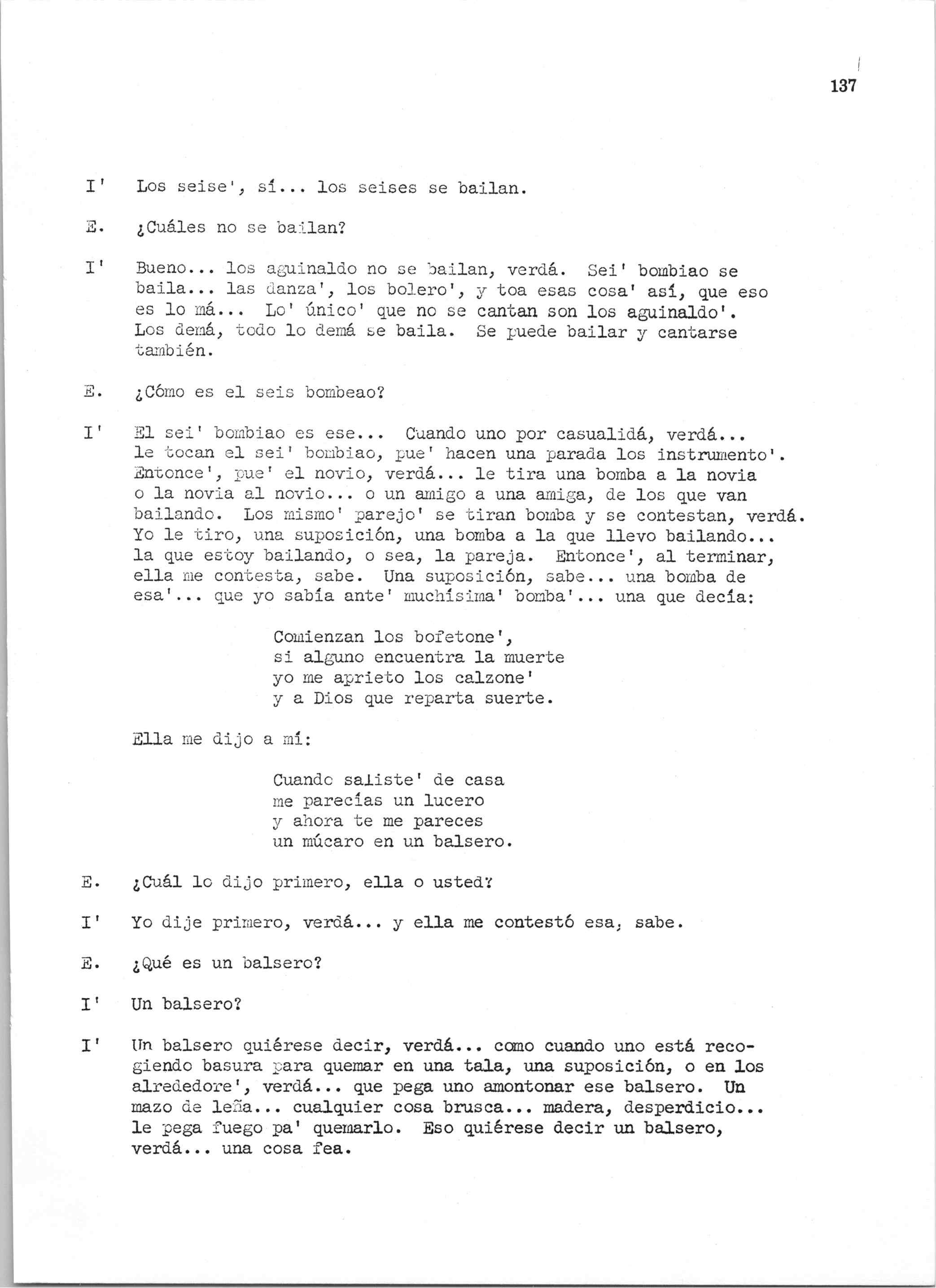 137

I' Los seise', sí... los seises se bailan.

E. ¿Cuáles no se bailan?

I' Bueno... los aguinaldo no se bailan, verdá. Sei' bombiao se baila... las danza', los bolero', y toa esas cosa' así, que eso es lo má... Lo' único' que no se cantan son los aguinaldo'. Los demá, todo lo demá se baila. Se puede bailar y cantarse también.

E. ¿Cómo es el seis bombeao?

I' El sei' bombiao es ese... Cuando uno por casualidá, verdá... le tocan el sei' bombiao, pue' hacen una parada los instrumento'. Entonce', pue' el novio, verdá... le tira una bomba a la novia o la novia al novio... o un amigo a una amiga, de los que van bailando. Los mismo' parejo' se tiran bomba y se contestan, verdá. Yo le tiro, una suposición, una bomba a la que llevo bailando... la que estoy bailando, o sea, la pareja. Entonce', al terminar, ella me contesta, sabe. Una suposición, sabe... una bomba de esa'... que yo sabía ante' muchísima' bomba'... una que decía:

Comienzan los bofetone',
si alguno encuentra la muerte
yo me aprieto los calzone'
y a Dios que reparta suerte.

Ella me dijo a mí:

Cuando saliste' de casa
me parecías un lucero
y ahora te me pareces
un múcaro en un balsero.

E. ¿Cuál lo dijo primero, ella o usted?

I' Yo dije primero, verdá... y ella me contestó esa, sabe.

E. ¿Qué es un balsero?

I' Un balsero?

I' Un balsero quiérese decir, verdá... como cuando uno está recogiendo basura para quemar en una tala, una suposición, o en los alrededore', verdá... que pega uno amontonar ese balsero. Un mazo de leña... cualquier cosa brusca... madera, desperdicio... le pega fuego pa' quemarlo. Eso quiérese decir un balsero, verdá... una cosa fea.